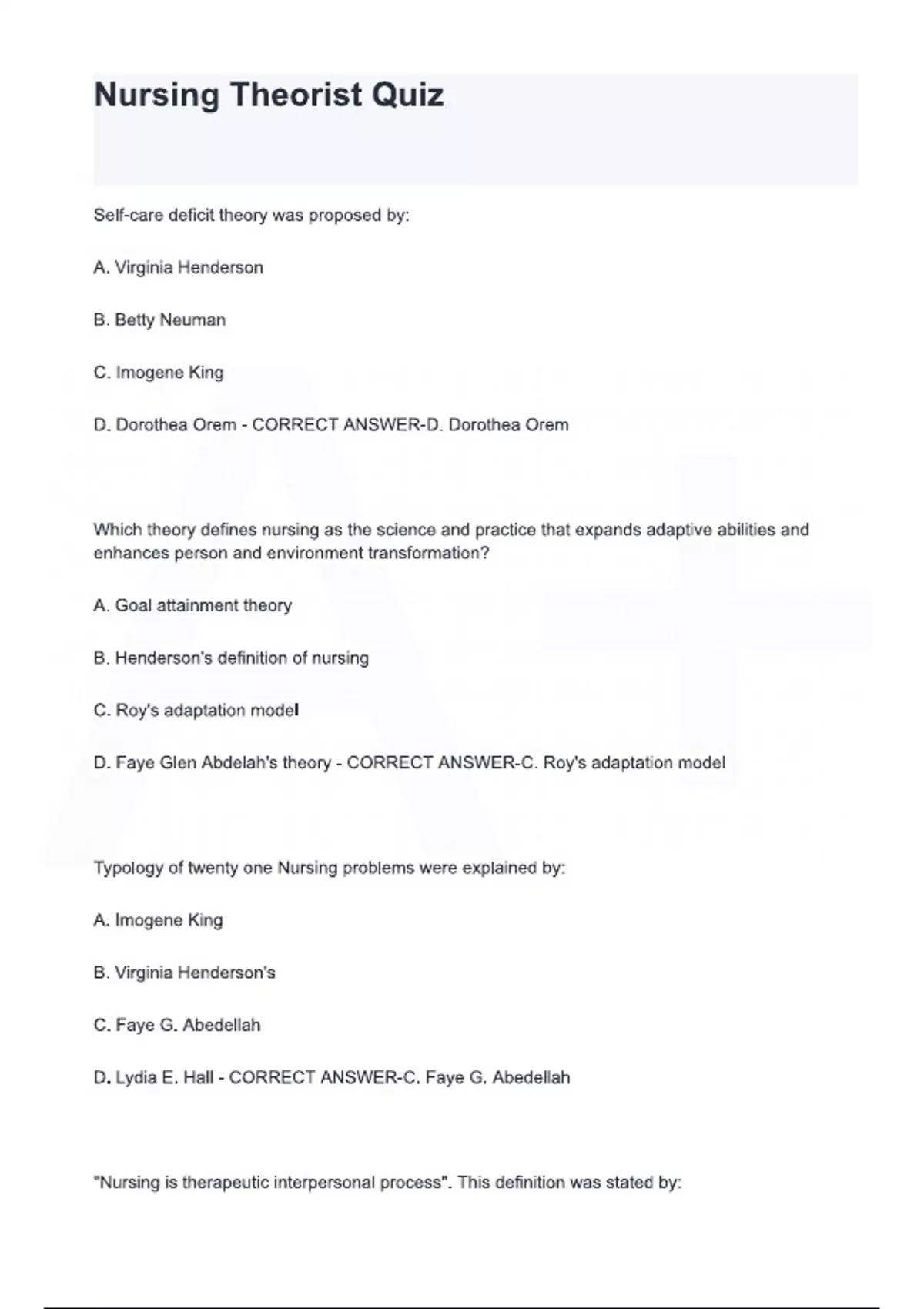 Nursing Theorist Quiz

Self-care deficit theory was proposed by:

A. Virginia Henderson

B. Betty Neuman

C. Imogene King

D. Dorothea Orem - CORRECT ANSWER-D. Dorothea Orem

Which theory defines nursing as the science and practice that expands adaptive abilities and enhances person and environment transformation?

A. Goal attainment theory

B. Henderson's definition of nursing

C. Roy's adaptation model

D. Faye Glen Abdelah's theory - CORRECT ANSWER-C. Roy's adaptation model

Typology of twenty one Nursing problems were explained by:

A. Imogene King

B. Virginia Henderson's

C. Faye G. Abedellah

D. Lydia E. Hall - CORRECT ANSWER-C. Faye G. Abedellah

"Nursing is therapeutic interpersonal process". This definition was stated by: